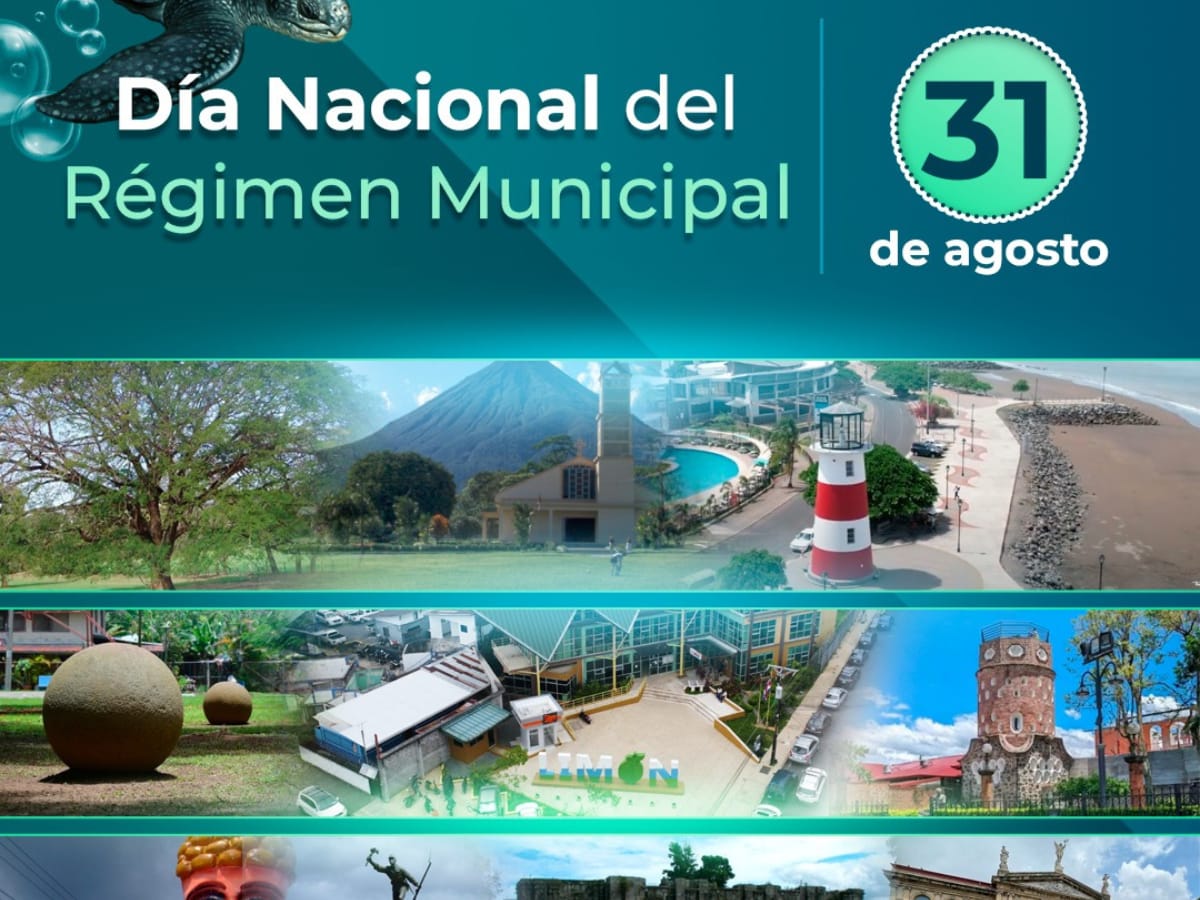 Día Nacional del Régimen Municipal

31 de agosto

LIMON